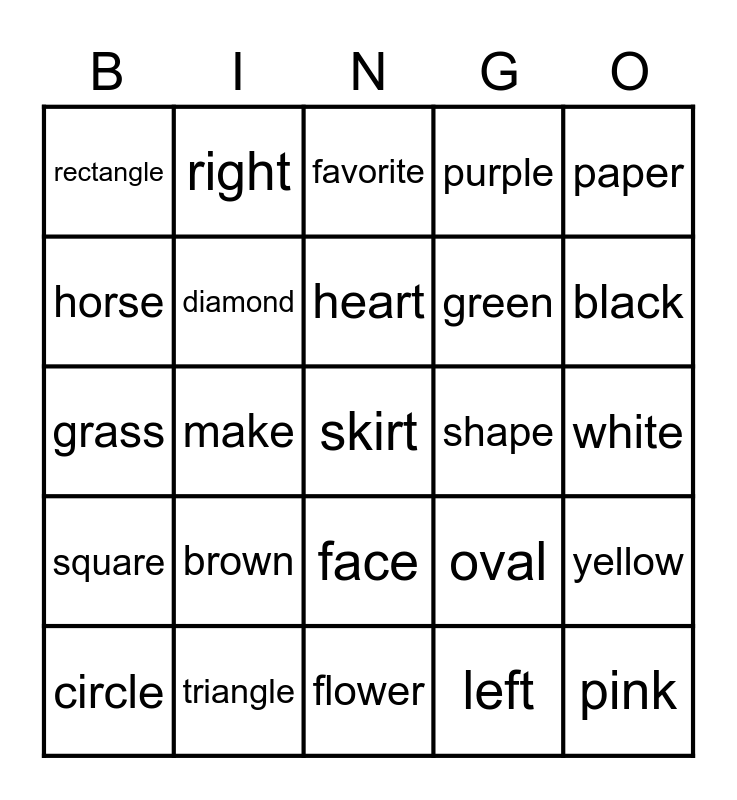 | B | I | N | G | O |
|---|---|---|---|---|
| rectangle | right | favorite | purple | paper |
| horse | diamond | heart | green | black |
| grass | make | skirt | shape | white |
| square | brown | face | oval | yellow |
| circle | triangle | flower | left | pink |